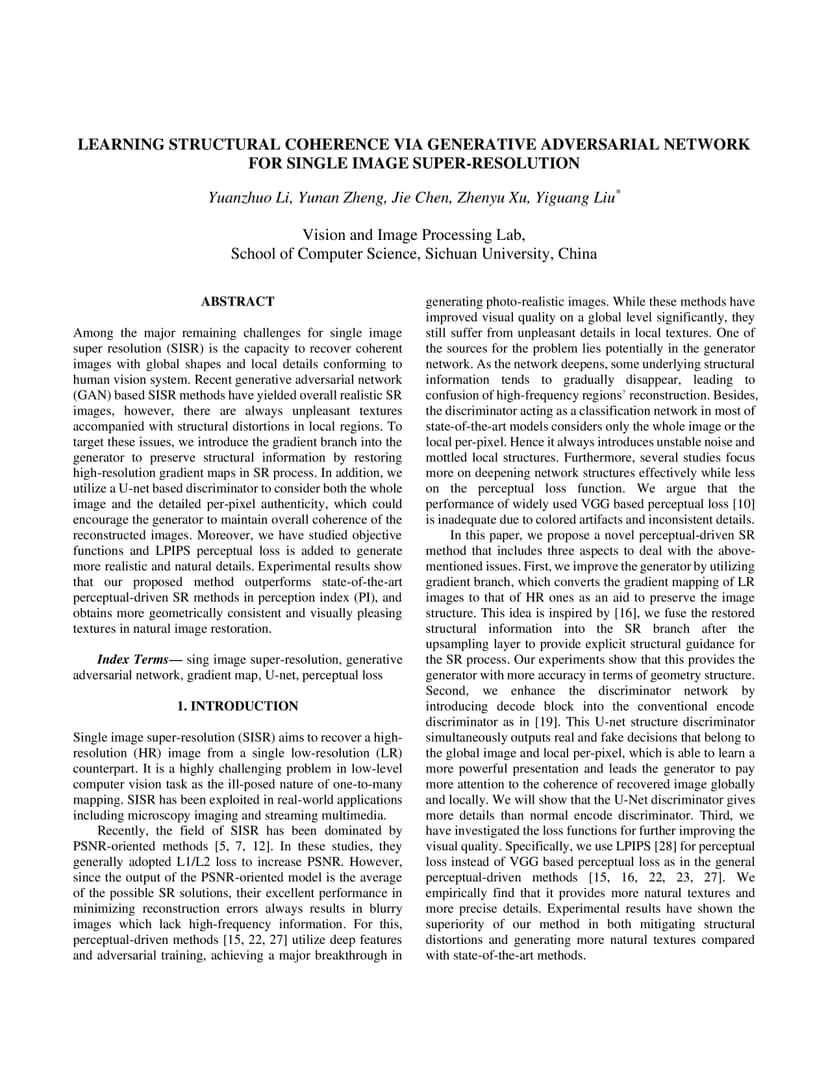 LEARNING STRUCTURAL COHERENCE VIA GENERATIVE ADVERSARIAL NETWORK FOR SINGLE IMAGE SUPER-RESOLUTION

Yuanzhuo Li, Yunan Zheng, Jie Chen, Zhenyu Xu, Yiguang Liu*

Vision and Image Processing Lab,
School of Computer Science, Sichuan University, China

ABSTRACT

Among the major remaining challenges for single image super resolution (SISR) is the capacity to recover coherent images with global shapes and local details conforming to human vision system. Recent generative adversarial network (GAN) based SISR methods have yielded overall realistic SR images, however, there are always unpleasant textures accompanied with structural distortions in local regions. To target these issues, we introduce the gradient branch into the generator to preserve structural information by restoring high-resolution gradient maps in SR process. In addition, we utilize a U-net based discriminator to consider both the whole image and the detailed per-pixel authenticity, which could encourage the generator to maintain overall coherence of the reconstructed images. Moreover, we have studied objective functions and LPIPS perceptual loss is added to generate more realistic and natural details. Experimental results show that our proposed method outperforms state-of-the-art perceptual-driven SR methods in perception index (PI), and obtains more geometrically consistent and visually pleasing textures in natural image restoration.

Index Terms— sing image super-resolution, generative adversarial network, gradient map, U-net, perceptual loss

1. INTRODUCTION

Single image super-resolution (SISR) aims to recover a high-resolution (HR) image from a single low-resolution (LR) counterpart. It is a highly challenging problem in low-level computer vision task as the ill-posed nature of one-to-many mapping. SISR has been exploited in real-world applications including microscopy imaging and streaming multimedia.

Recently, the field of SISR has been dominated by PSNR-oriented methods [5, 7, 12]. In these studies, they generally adopted L1/L2 loss to increase PSNR. However, since the output of the PSNR-oriented model is the average of the possible SR solutions, their excellent performance in minimizing reconstruction errors always results in blurry images which lack high-frequency information. For this, perceptual-driven methods [15, 22, 27] utilize deep features and adversarial training, achieving a major breakthrough in generating photo-realistic images. While these methods have improved visual quality on a global level significantly, they still suffer from unpleasant details in local textures. One of the sources for the problem lies potentially in the generator network. As the network deepens, some underlying structural information tends to gradually disappear, leading to confusion of high-frequency regions' reconstruction. Besides, the discriminator acting as a classification network in most of state-of-the-art models considers only the whole image or the local per-pixel. Hence it always introduces unstable noise and mottled local structures. Furthermore, several studies focus more on deepening network structures effectively while less on the perceptual loss function. We argue that the performance of widely used VGG based perceptual loss [10] is inadequate due to colored artifacts and inconsistent details.

In this paper, we propose a novel perceptual-driven SR method that includes three aspects to deal with the above-mentioned issues. First, we improve the generator by utilizing gradient branch, which converts the gradient mapping of LR images to that of HR ones as an aid to preserve the image structure. This idea is inspired by [16], we fuse the restored structural information into the SR branch after the upsampling layer to provide explicit structural guidance for the SR process. Our experiments show that this provides the generator with more accuracy in terms of geometry structure. Second, we enhance the discriminator network by introducing decode block into the conventional encode discriminator as in [19]. This U-net structure discriminator simultaneously outputs real and fake decisions that belong to the global image and local per-pixel, which is able to learn a more powerful presentation and leads the generator to pay more attention to the coherence of recovered image globally and locally. We will show that the U-Net discriminator gives more details than normal encode discriminator. Third, we have investigated the loss functions for further improving the visual quality. Specifically, we use LPIPS [28] for perceptual loss instead of VGG based perceptual loss as in the general perceptual-driven methods [15, 16, 22, 23, 27]. We empirically find that it provides more natural textures and more precise details. Experimental results have shown the superiority of our method in both mitigating structural distortions and generating more natural textures compared with state-of-the-art methods.